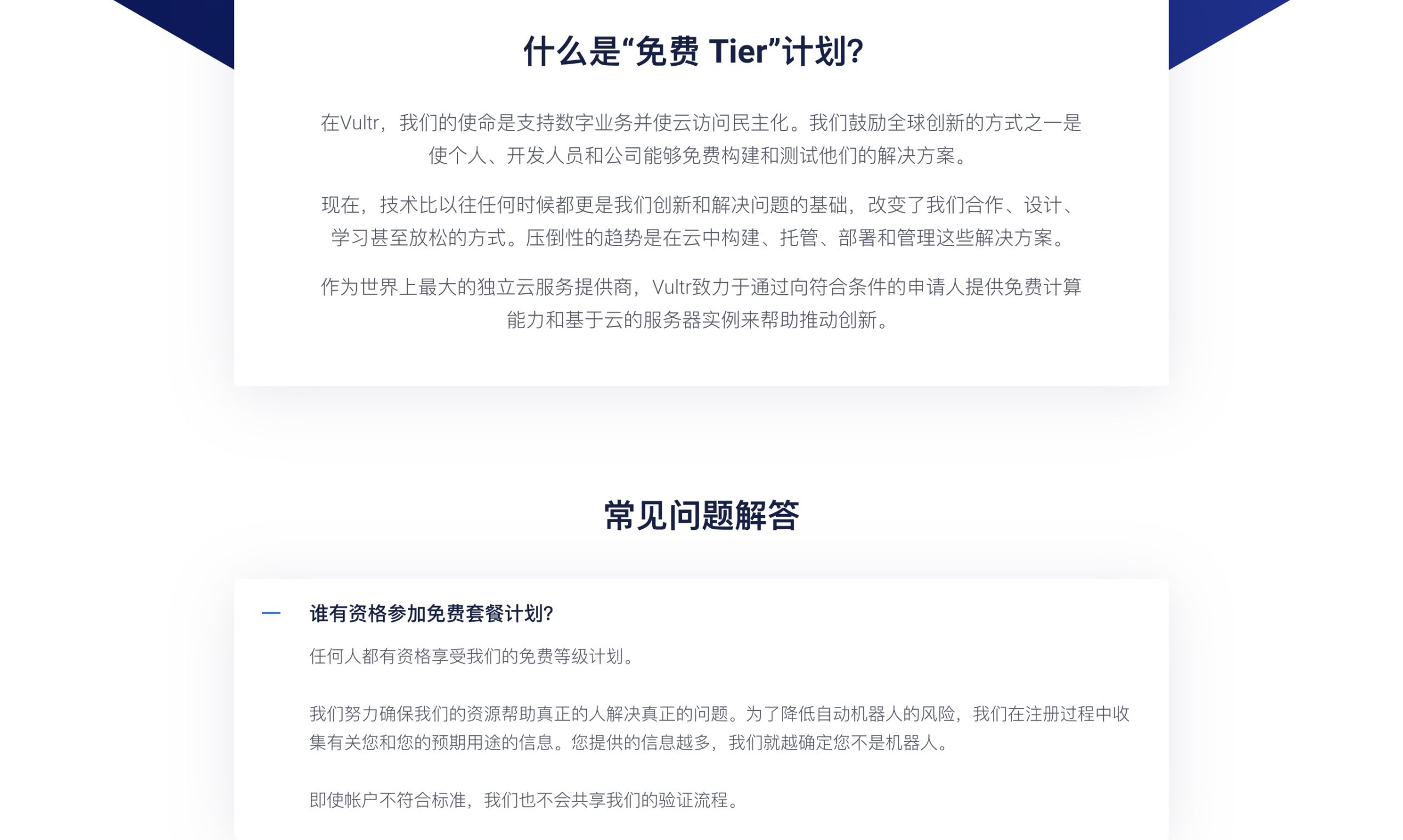 什么是“免费 Tier”计划?

在Vultr，我们的使命是支持数字业务并使云访问民主化。我们鼓励全球创新的方式之一是使个人、开发人员和公司能够免费构建和测试他们的解决方案。

现在，技术比以往任何时候都更是我们创新和解决问题的基础，改变了我们合作、设计、学习甚至放松的方式。压倒性的趋势是在云中构建、托管、部署和管理这些解决方案。

作为世界上最大的独立云服务提供商，Vultr致力于通过向符合条件的申请人提供免费计算能力和基于云的服务器实例来帮助推动创新。

常见问题解答

— 谁有资格参加免费套餐计划?

任何人都有资格享受我们的免费等级计划。

我们努力确保我们的资源帮助真正的人解决真正的问题。为了降低自动机器人的风险，我们在注册过程中收集有关您和您的预期用途的信息。您提供的信息越多，我们就越确定您不是机器人。

即使帐户不符合标准，我们也不会共享我们的验证流程。